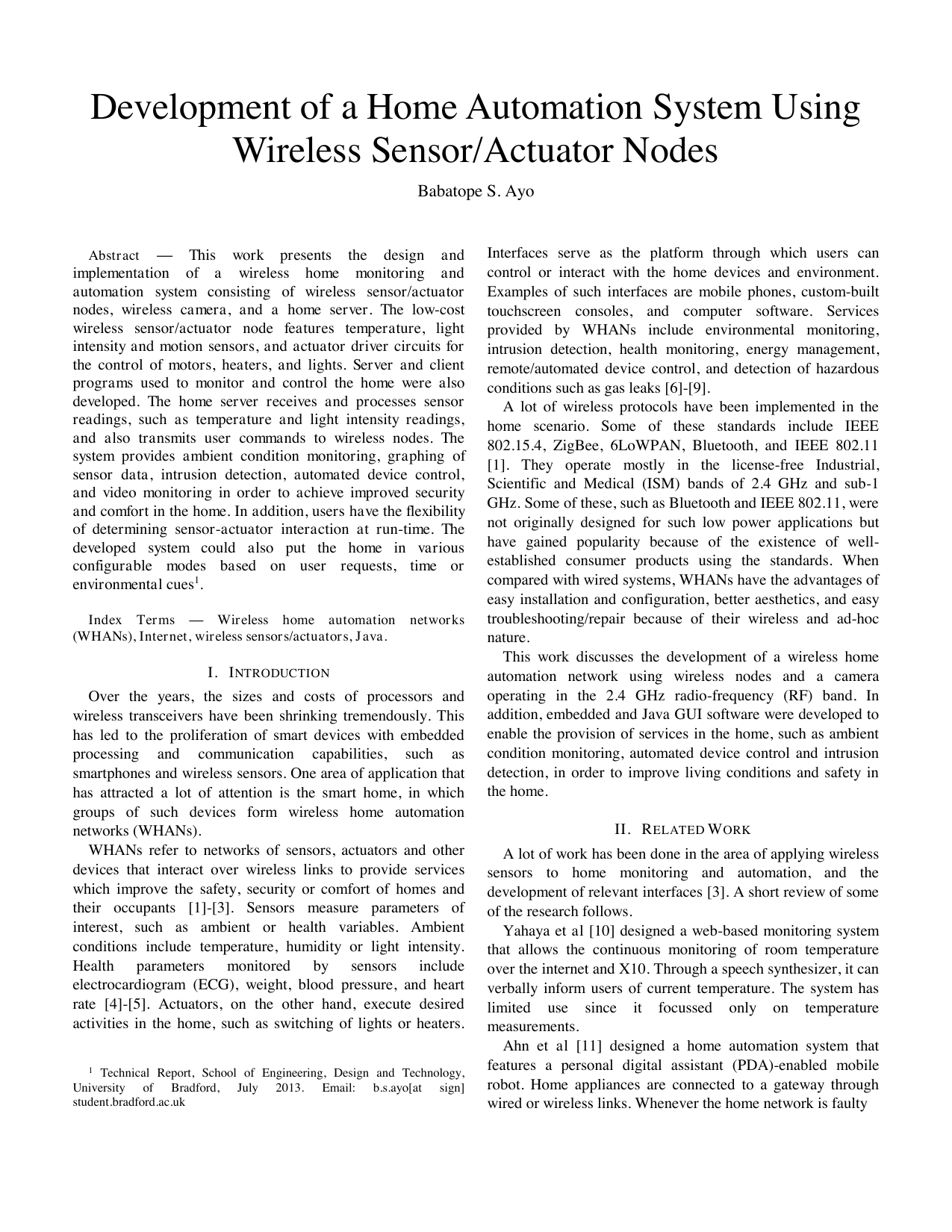 Development of a Home Automation System Using Wireless Sensor/Actuator Nodes

Babatope S. Ayo

Abstract — This work presents the design and implementation of a wireless home monitoring and automation system consisting of wireless sensor/actuator nodes, wireless camera, and a home server. The low-cost wireless sensor/actuator node features temperature, light intensity and motion sensors, and actuator driver circuits for the control of motors, heaters, and lights. Server and client programs used to monitor and control the home were also developed. The home server receives and processes sensor readings, such as temperature and light intensity readings, and also transmits user commands to wireless nodes. The system provides ambient condition monitoring, graphing of sensor data, intrusion detection, automated device control, and video monitoring in order to achieve improved security and comfort in the home. In addition, users have the flexibility of determining sensor-actuator interaction at run-time. The developed system could also put the home in various configurable modes based on user requests, time or environmental cues$^1$.

Index Terms — Wireless home automation networks (WHANs), Internet, wireless sensors/actuators, Java.

I. INTRODUCTION

Over the years, the sizes and costs of processors and wireless transceivers have been shrinking tremendously. This has led to the proliferation of smart devices with embedded processing and communication capabilities, such as smartphones and wireless sensors. One area of application that has attracted a lot of attention is the smart home, in which groups of such devices form wireless home automation networks (WHANs).

WHANs refer to networks of sensors, actuators and other devices that interact over wireless links to provide services which improve the safety, security or comfort of homes and their occupants [1]-[3]. Sensors measure parameters of interest, such as ambient or health variables. Ambient conditions include temperature, humidity or light intensity. Health parameters monitored by sensors include electrocardiogram (ECG), weight, blood pressure, and heart rate [4]-[5]. Actuators, on the other hand, execute desired activities in the home, such as switching of lights or heaters.

$^1$ Technical Report, School of Engineering, Design and Technology, University of Bradford, July 2013. Email: b.s.ayo[at sign] student.bradford.ac.uk

Interfaces serve as the platform through which users can control or interact with the home devices and environment. Examples of such interfaces are mobile phones, custom-built touchscreen consoles, and computer software. Services provided by WHANs include environmental monitoring, intrusion detection, health monitoring, energy management, remote/automated device control, and detection of hazardous conditions such as gas leaks [6]-[9].

A lot of wireless protocols have been implemented in the home scenario. Some of these standards include IEEE 802.15.4, ZigBee, 6LoWPAN, Bluetooth, and IEEE 802.11 [1]. They operate mostly in the license-free Industrial, Scientific and Medical (ISM) bands of 2.4 GHz and sub-1 GHz. Some of these, such as Bluetooth and IEEE 802.11, were not originally designed for such low power applications but have gained popularity because of the existence of well-established consumer products using the standards. When compared with wired systems, WHANs have the advantages of easy installation and configuration, better aesthetics, and easy troubleshooting/repair because of their wireless and ad-hoc nature.

This work discusses the development of a wireless home automation network using wireless nodes and a camera operating in the 2.4 GHz radio-frequency (RF) band. In addition, embedded and Java GUI software were developed to enable the provision of services in the home, such as ambient condition monitoring, automated device control and intrusion detection, in order to improve living conditions and safety in the home.

II. RELATED WORK

A lot of work has been done in the area of applying wireless sensors to home monitoring and automation, and the development of relevant interfaces [3]. A short review of some of the research follows.

Yahaya et al [10] designed a web-based monitoring system that allows the continuous monitoring of room temperature over the internet and X10. Through a speech synthesizer, it can verbally inform users of current temperature. The system has limited use since it focussed only on temperature measurements.

Ahn et al [11] designed a home automation system that features a personal digital assistant (PDA)-enabled mobile robot. Home appliances are connected to a gateway through wired or wireless links. Whenever the home network is faulty